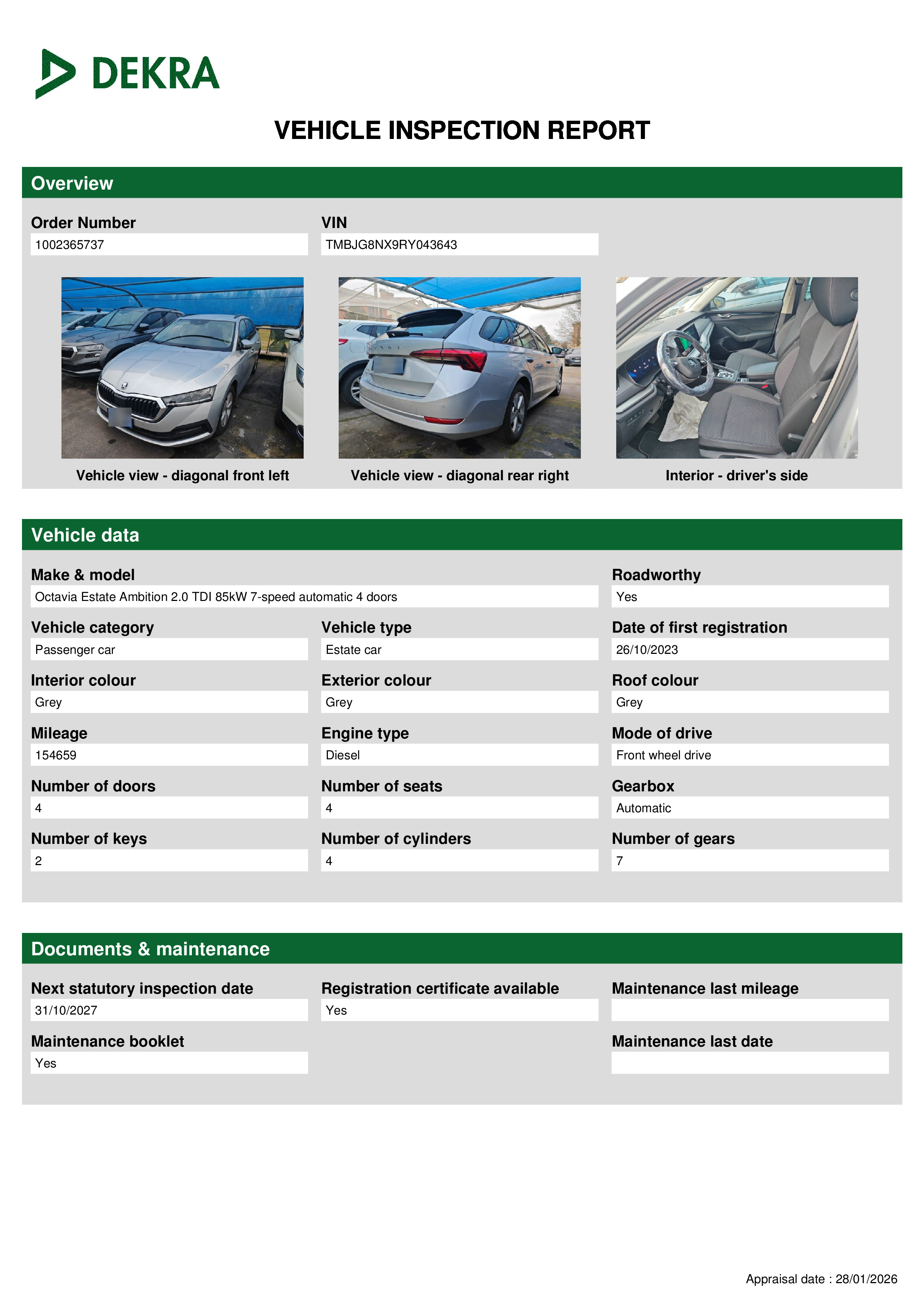 DEKRA

VEHICLE INSPECTION REPORT

Overview

Order Number
1002365737

VIN
TMBJG8NX9RY043643

Vehicle view - diagonal front left

Vehicle view - diagonal rear right

Interior - driver's side

Vehicle data

Make & model
Octavia Estate Ambition 2.0 TDI 85kW 7-speed automatic 4 doors

Roadworthy
Yes

Vehicle category
Passenger car

Vehicle type
Estate car

Date of first registration
26/10/2023

Interior colour
Grey

Exterior colour
Grey

Roof colour
Grey

Mileage
154659

Engine type
Diesel

Mode of drive
Front wheel drive

Number of doors
4

Number of seats
4

Gearbox
Automatic

Number of keys
2

Number of cylinders
4

Number of gears
7

Documents & maintenance

Next statutory inspection date
31/10/2027

Registration certificate available
Yes

Maintenance last mileage

Maintenance booklet
Yes

Maintenance last date

Appraisal date : 28/01/2026